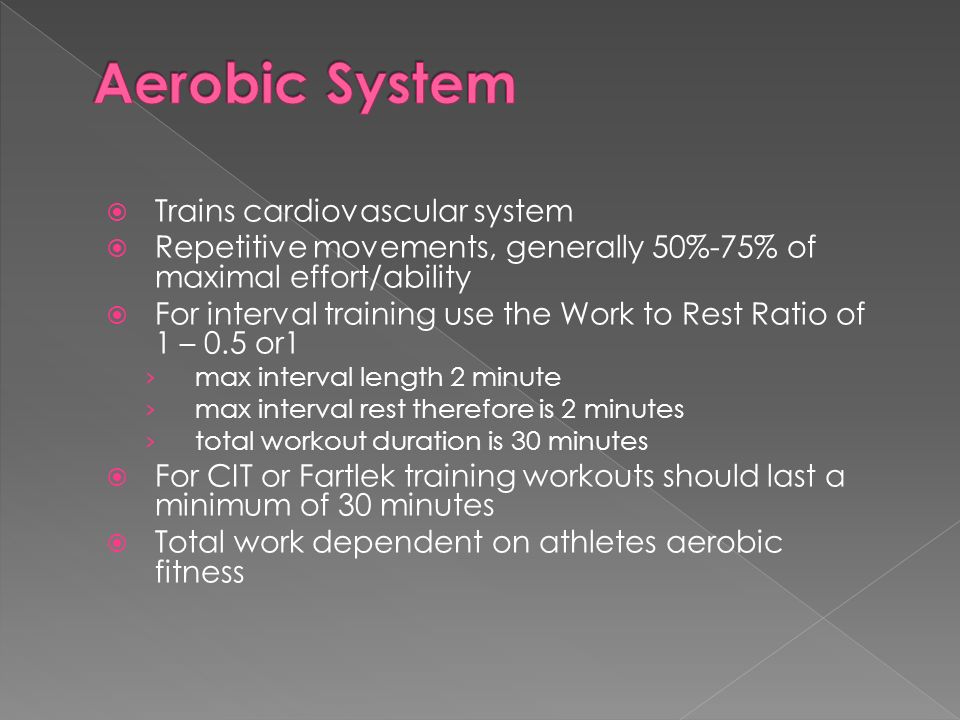 Aerobic System

Trains cardiovascular system
Repetitive movements, generally 50%-75% of maximal effort/ability
For interval training use the Work to Rest Ratio of 1 – 0.5 or1
› max interval length 2 minute
› max interval rest therefore is 2 minutes
› total workout duration is 30 minutes
For CIT or Fartlek training workouts should last a minimum of 30 minutes
Total work dependent on athletes aerobic fitness